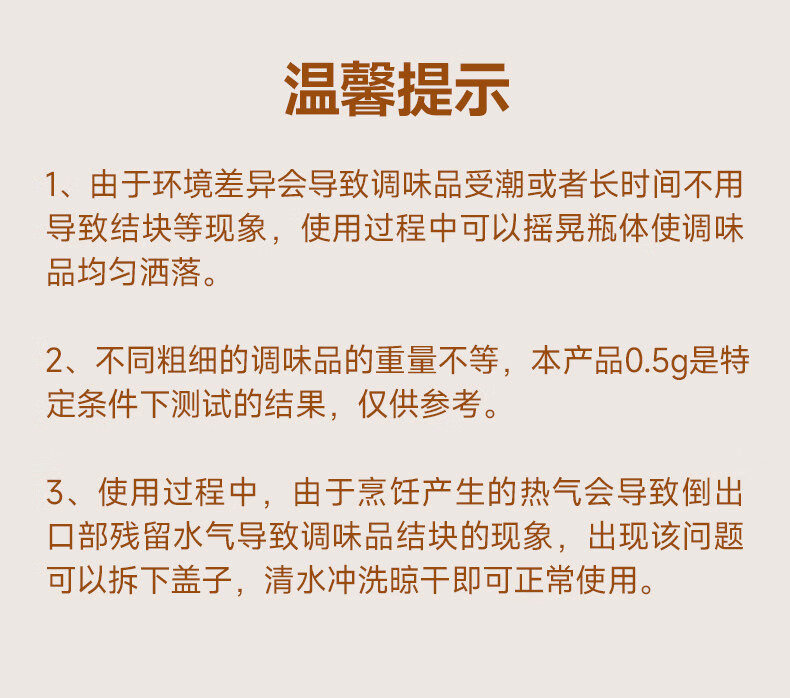 温馨提示

1、由于环境差异会导致调味品受潮或者长时间不用导致结块等现象，使用过程中可以摇晃瓶体使调味品均匀洒落。

2、不同粗细的调味品的重量不等，本产品0.5g是特定条件下测试的结果，仅供参考。

3、使用过程中，由于烹饪产生的热气会导致倒出口部残留水气导致调味品结块的现象，出现该问题可以拆下盖子，清水冲洗晾干即可正常使用。